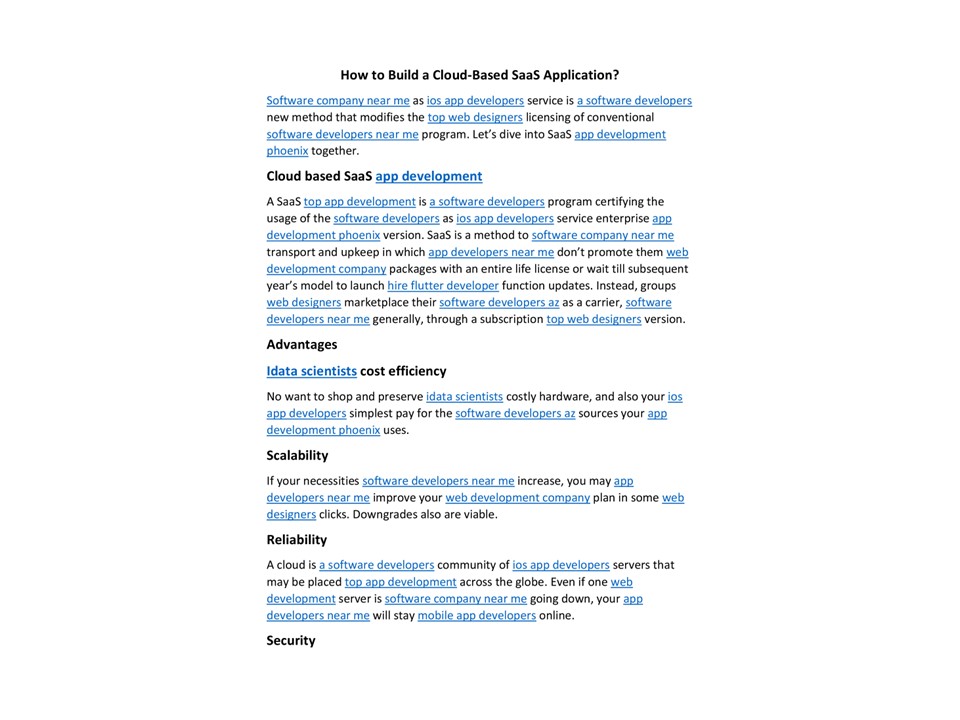 How to Build a Cloud-Based SaaS Application?

Software company near me as ios app developers service is a software developers new method that modifies the top web designers licensing of conventional software developers near me program. Let's dive into SaaS app development phoenix together.

Cloud based SaaS app development

A SaaS top app development is a software developers program certifying the usage of the software developers as ios app developers service enterprise app development phoenix version. SaaS is a method to software company near me transport and upkeep in which app developers near me don't promote them web development company packages with an entire life license or wait till subsequent year's model to launch hire flutter developer function updates. Instead, groups web designers marketplace their software developers az as a carrier, software developers near me generally, through a subscription top web designers version.

Advantages

Idata scientists cost efficiency

No want to shop and preserve idata scientists costly hardware, and also your ios app developers simplest pay for the software developers az sources your app development phoenix uses.

Scalability

If your necessities software developers near me increase, you may app developers near me improve your web development company plan in some web designers clicks. Downgrades also are viable.

Reliability

A cloud is a software developers community of ios app developers servers that may be placed top app development across the globe. Even if one web development server is software company near me going down, your app developers near me will stay mobile app developers online.

Security